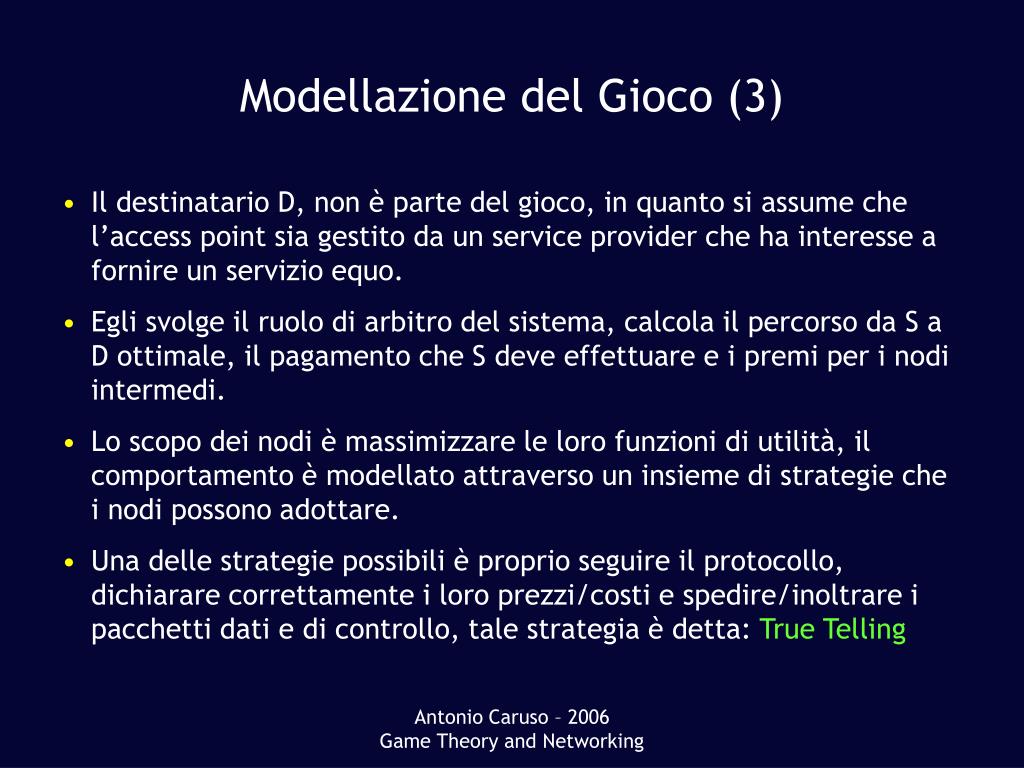 Modellazione del Gioco (3)

• Il destinatario D, non è parte del gioco, in quanto si assume che l’access point sia gestito da un service provider che ha interesse a fornire un servizio equo.

• Egli svolge il ruolo di arbitro del sistema, calcola il percorso da S a D ottimale, il pagamento che S deve effettuare e i premi per i nodi intermedi.

• Lo scopo dei nodi è massimizzare le loro funzioni di utilità, il comportamento è modellato attraverso un insieme di strategie che i nodi possono adottare.

• Una delle strategie possibili è proprio seguire il protocollo, dichiarare correttamente i loro prezzi/costi e spedire/inoltrare i pacchetti dati e di controllo, tale strategia è detta: True Telling

Antonio Caruso – 2006
Game Theory and Networking